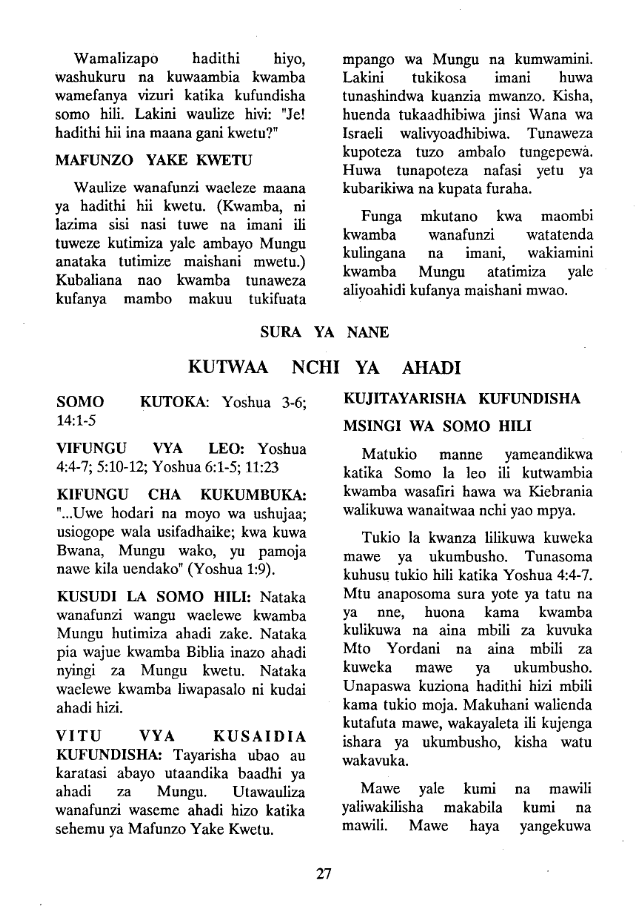 Wamalizapo hadithi hiyo, washukuru na kuwaambia kwamba wamefanya vizuri katika kufundisha somo hili. Lakini waulize hivi: "Je! hadithi hii ina maana gani kwetu?"

MAFUNZO YAKE KWETU

Waulize wanafunzi waeleze maana ya hadithi hii kwetu. (Kwamba, ni lazima sisi nasi tuwe na imani ili tuweze kutimiza yale ambayo Mungu anataka tutimize maishani mwetu.) Kubaliana nao kwamba tunaweza kufanya mambo makuu tukifuata mpango wa Mungu na kumwamini. Lakini tukikosa imani huwa tunashindwa kuanzia mwanzo. Kisha, huenda tukaadhibiwa jinsi Wana wa Israeli walivyoadhibiwa. Tunaweza kupoteza tuzo ambalo tungepewa. Huwa tunapoteza nafasi yetu ya kubarikiwa na kupata furaha.

Funga mkutano kwa maombi kwamba wanafunzi watatenda kulingana na imani, wakiamini kwamba Mungu atatimiza yale aliyoahidi kufanya maishani mwao.

SURA YA NANE

KUTWAA NCHI YA AHADI

SOMO KUTOKA: Yoshua 3-6; 14:1-5

VIFUNGU VYA LEO: Yoshua 4:4-7; 5:10-12; Yoshua 6:1-5; 11:23

KIFUNGU CHA KUKUMBUKA: "...Uwe hodari na moyo wa ushujaa; usiogope wala usifadhaike; kwa kuwa Bwana, Mungu wako, yu pamoja nawe kila uendako" (Yoshua 1:9).

KUSUDI LA SOMO HILI: Nataka wanafunzi wangu waelewe kwamba Mungu hutimiza ahadi zake. Nataka pia wajue kwamba Biblia inazo ahadi nyingi za Mungu kwetu. Nataka waelewe kwamba liwapasalo ni kudai ahadi hizi.

VITU VYA KUSAIDIA KUFUNDISHA: Tayarisha ubao au karatasi abayo utaandika baadhi ya ahadi za Mungu. Utawauliza wanafunzi waseme ahadi hizo katika sehemu ya Mafunzo Yake Kwetu.

KUJITAYARISHA KUFUNDISHA

MSINGI WA SOMO HILI

Matukio manne yameandikwa katika Somo la leo ili kutwambia kwamba wasafiri hawa wa Kiebrania walikuwa wanaitwaa nchi yao mpya.

Tukio la kwanza lilikuwa kuweka mawe ya ukumbusho. Tunasoma kuhusu tukio hili katika Yoshua 4:4-7. Mtu anaposoma sura yote ya tatu na ya nne, huona kama kwamba kulikuwa na aina mbili za kuvuka Mto Yordani na aina mbili za kuweka mawe ya ukumbusho. Unapaswa kuziona hadithi hizi mbili kama tukio moja. Makuhani walienda kutafuta mawe, wakayaleta ili kujenga ishara ya ukumbusho, kisha watu wakavuka.

Mawe yale kumi na mawili yaliwakilisha makabila kumi na mawili. Mawe haya yangekuwa

27